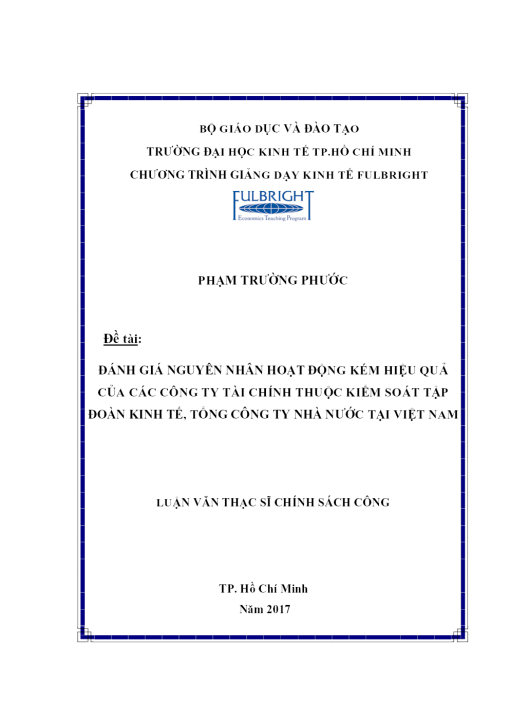 BỘ GIÁO DỤC VÀ ĐÀO TẠO
TRƯỜNG ĐẠI HỌC KINH TẾ TP.HỒ CHÍ MINH
CHƯƠNG TRÌNH GIẢNG DẠY KINH TẾ FULBRIGHT

FULBRIGHT
Economics Teaching Program

PHẠM TRƯỜNG PHƯỚC

Đề tài:

ĐÁNH GIÁ NGUYÊN NHÂN HOẠT ĐỘNG KÉM HIỆU QUẢ CỦA CÁC CÔNG TY TÀI CHÍNH THUỘC KIỂM SOÁT TẬP ĐOÀN KINH TẾ, TỔNG CÔNG TY NHÀ NƯỚC TẠI VIỆT NAM

LUẬN VĂN THẠC SĨ CHÍNH SÁCH CÔNG

TP. Hồ Chí Minh
Năm 2017